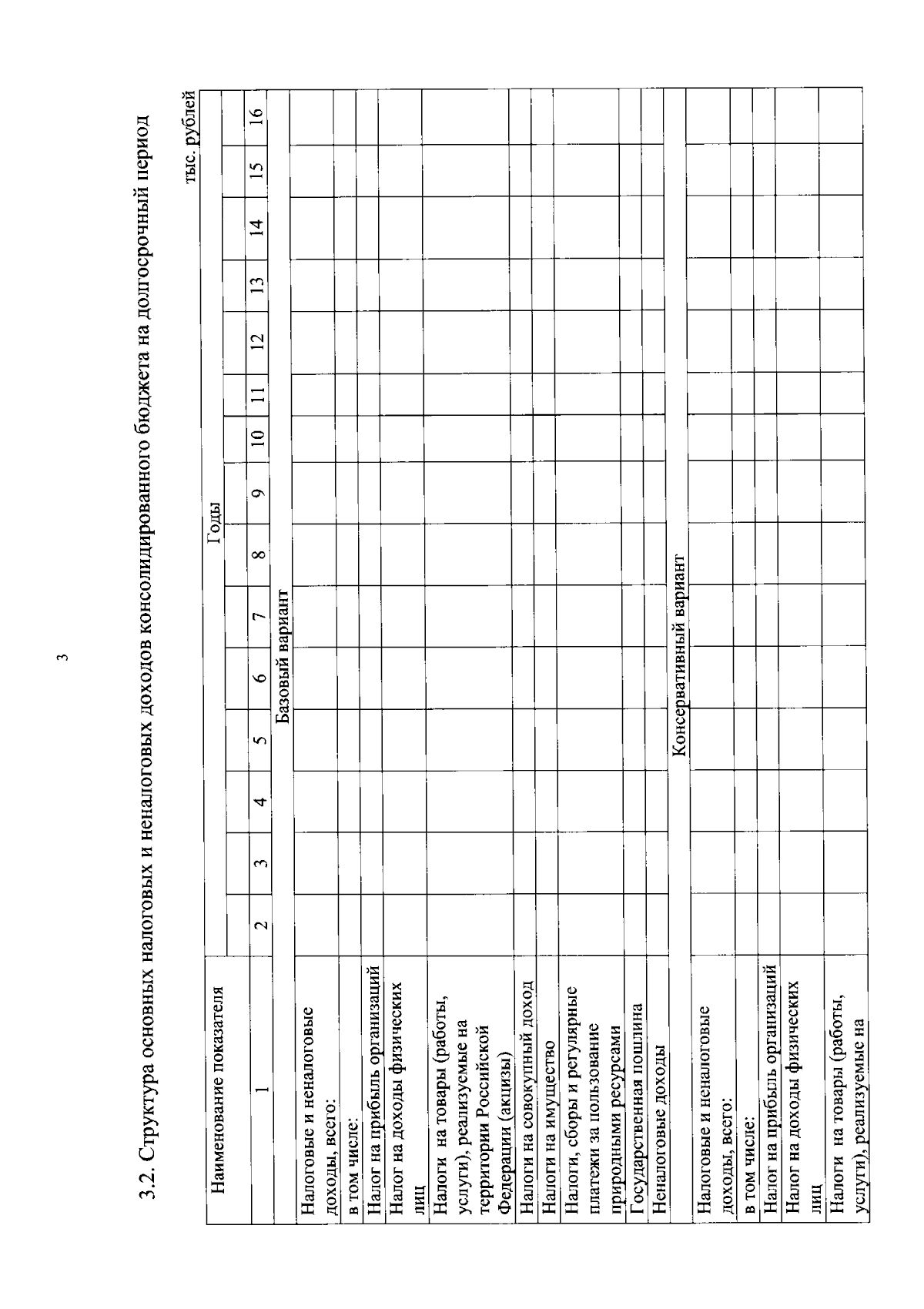 3

3.2. Структура основных налоговых и неналоговых доходов консолидированного бюджета на долгосрочный период

тыс. рублей

| Наименование показателя | Годы | | | | | | | | | | | | | | |
|---|---|---|---|---|---|---|---|---|---|---|---|---|---|---|---|
| | | | | | | | | | | | | | | | |
| 1 | 2 | 3 | 4 | 5 | 6 | 7 | 8 | 9 | 10 | 11 | 12 | 13 | 14 | 15 | 16 |
| Базовый вариант | | | | | | | | | | | | | | | |
| Налоговые и неналоговые доходы, всего: | | | | | | | | | | | | | | | |
| в том числе: | | | | | | | | | | | | | | | |
| Налог на прибыль организаций | | | | | | | | | | | | | | | |
| Налог на доходы физических лиц | | | | | | | | | | | | | | | |
| Налоги на товары (работы, услуги), реализуемые на территории Российской Федерации (акцизы) | | | | | | | | | | | | | | | |
| Налоги на совокупный доход | | | | | | | | | | | | | | | |
| Налоги на имущество | | | | | | | | | | | | | | | |
| Налоги, сборы и регулярные платежи за пользование природными ресурсами | | | | | | | | | | | | | | | |
| Государственная пошлина | | | | | | | | | | | | | | | |
| Неналоговые доходы | | | | | | | | | | | | | | | |
| Консервативный вариант | | | | | | | | | | | | | | | |
| Налоговые и неналоговые доходы, всего: | | | | | | | | | | | | | | | |
| в том числе: | | | | | | | | | | | | | | | |
| Налог на прибыль организаций | | | | | | | | | | | | | | | |
| Налог на доходы физических лиц | | | | | | | | | | | | | | | |
| Налоги на товары (работы, услуги), реализуемые на | | | | | | | | | | | | | | | |